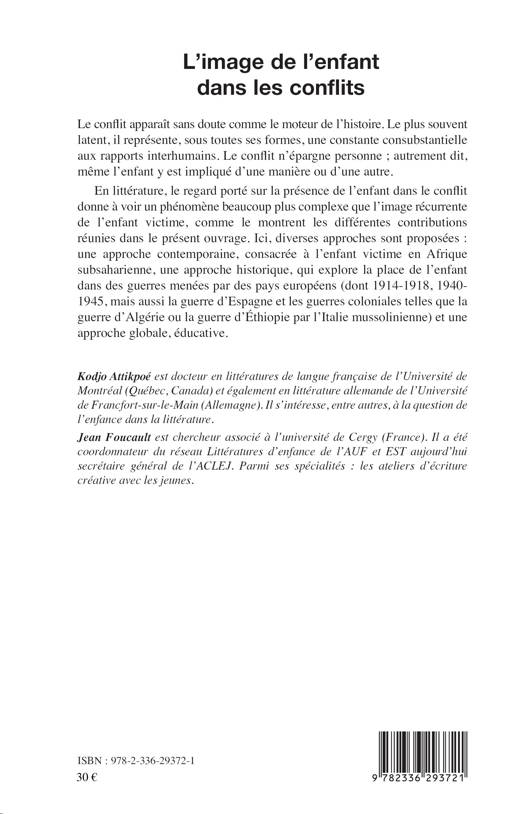 L'image de l'enfant dans les conflits

Le conflit apparaît sans doute comme le moteur de l'histoire. Le plus souvent latent, il représente, sous toutes ses formes, une constante consubstantielle aux rapports interhumains. Le conflit n'épargne personne ; autrement dit, même l'enfant y est impliqué d'une manière ou d'une autre.

En littérature, le regard porté sur la présence de l'enfant dans le conflit donne à voir un phénomène beaucoup plus complexe que l'image récurrente de l'enfant victime, comme le montrent les différentes contributions réunies dans le présent ouvrage. Ici, diverses approches sont proposées : une approche contemporaine, consacrée à l'enfant victime en Afrique subsaharienne, une approche historique, qui explore la place de l'enfant dans des guerres menées par des pays européens (dont 1914-1918, 1940-1945, mais aussi la guerre d'Espagne et les guerres coloniales telles que la guerre d'Algérie ou la guerre d'Éthiopie par l'Italie mussolinienne) et une approche globale, éducative.

Kodjo Attikpoé est docteur en littératures de langue française de l'Université de Montréal (Québec, Canada) et également en littérature allemande de l'Université de Francfort-sur-le-Main (Allemagne). Il s'intéresse, entre autres, à la question de l'enfance dans la littérature.

Jean Foucault est chercheur associé à l'université de Cergy (France). Il a été coordonnateur du réseau Littératures d'enfance de l'AUF et EST aujourd'hui secrétaire général de l'ACLEJ. Parmi ses spécialités : les ateliers d'écriture créative avec les jeunes.

ISBN : 978-2-336-29372-1
30 €

9 782336 293721